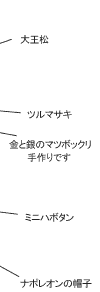 大王松

ツルマサキ

金と銀のマツボックリ
手作りです

ミニハボタン

ナポレオンの帽子